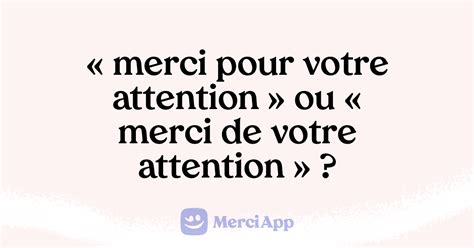 « merci pour votre attention » ou « merci de votre attention » ?

MerciApp